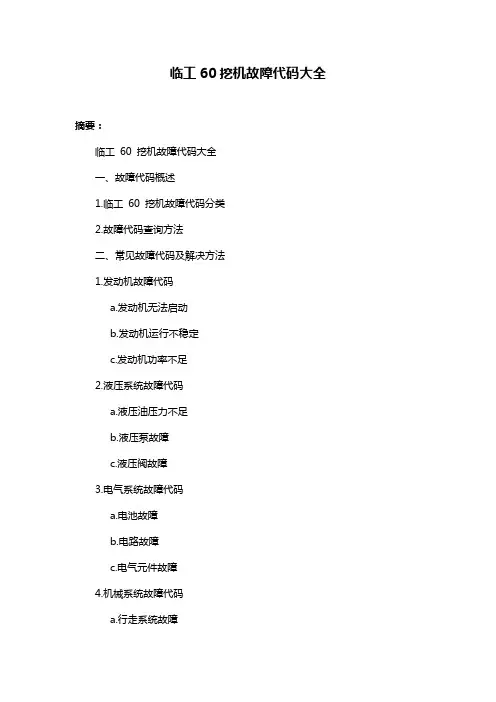 临工 60 挖机故障代码大全

摘要：

临工 60 挖机故障代码大全

一、故障代码概述

1.临工 60 挖机故障代码分类

2.故障代码查询方法

二、常见故障代码及解决方法

1.发动机故障代码

a.发动机无法启动

b.发动机运行不稳定

c.发动机功率不足

2.液压系统故障代码

a.液压油压力不足

b.液压泵故障

c.液压阀故障

3.电气系统故障代码

a.电池故障

b.电路故障

c.电气元件故障

4.机械系统故障代码

a.行走系统故障